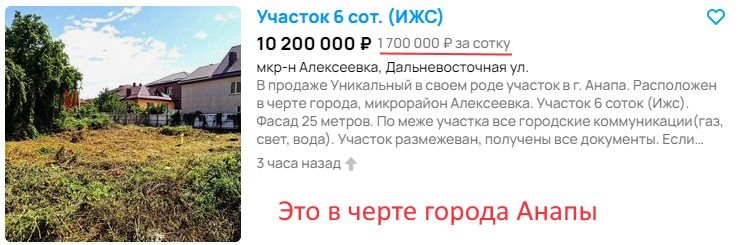 Участок 6 сот. (ИЖС)

10 200 000 ₽ 1 700 000 ₽ за сотку

мкр-н Алексеевка, Дальневосточная ул.

В продаже Уникальный в своем роде участок в г. Анапа. Расположен в черте города, микрорайон Алексеевка. Участок 6 соток (Ижс). Фасад 25 метров. По меже участка все городские коммуникации(газ, свет, вода). Участок размежеван, получены все документы. Если...

3 часа назад

Это в черте города Анапы